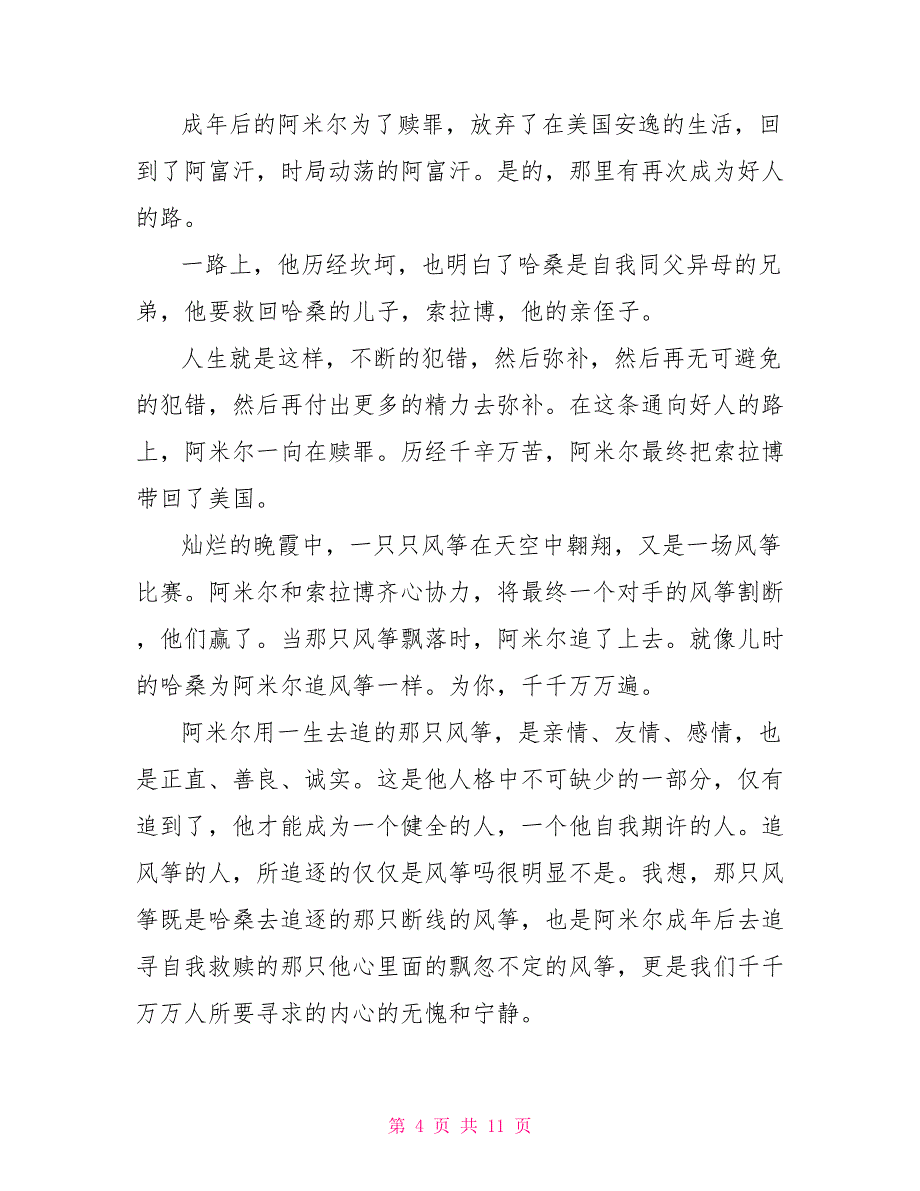 成年后的阿米尔为了赎罪，放弃了在美国安逸的生活，回到了阿富汗，时局动荡的阿富汗。是的，那里有再次成为好人的路。

一路上，他历经坎坷，也明白了哈桑是自我同父异母的兄弟，他要救回哈桑的儿子，索拉博，他的亲侄子。

人生就是这样，不断的犯错，然后弥补，然后再无可避免的犯错，然后再付出更多的精力去弥补。在这条通向好人的路上，阿米尔一向在赎罪。历经千辛万苦，阿米尔最终把索拉博带回了美国。

灿烂的晚霞中，一只只风筝在天空中翱翔，又是一场风筝比赛。阿米尔和索拉博齐心协力，将最终一个对手的风筝割断，他们赢了。当那只风筝飘落时，阿米尔追了上去。就像儿时的哈桑为阿米尔追风筝一样。为你，千千万万遍。

阿米尔用一生去追的那只风筝，是亲情、友情、感情，也是正直、善良、诚实。这是他人格中不可缺少的一部分，仅有追到了，他才能成为一个健全的人，一个他自我期许的人。追风筝的人，所追逐的仅仅是风筝吗很明显不是。我想，那只风筝既是哈桑去追逐的那只断线的风筝，也是阿米尔成年后去追寻自我救赎的那只他心里面的飘忽不定的风筝，更是我们千千万万人所要寻求的内心的无愧和宁静。

第 4 页 共 11 页